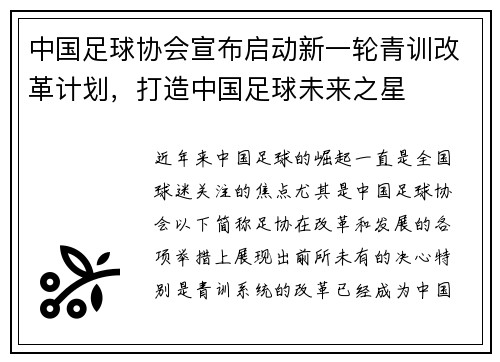 中国足球协会宣布启动新一轮青训改革计划，打造中国足球未来之星

近年来中国足球的崛起一直是全国球迷关注的焦点尤其是中国足球协会以下简称足协在改革和发展的各项举措上展现出前所未有的决心特别是青训系统的改革已经成为中国